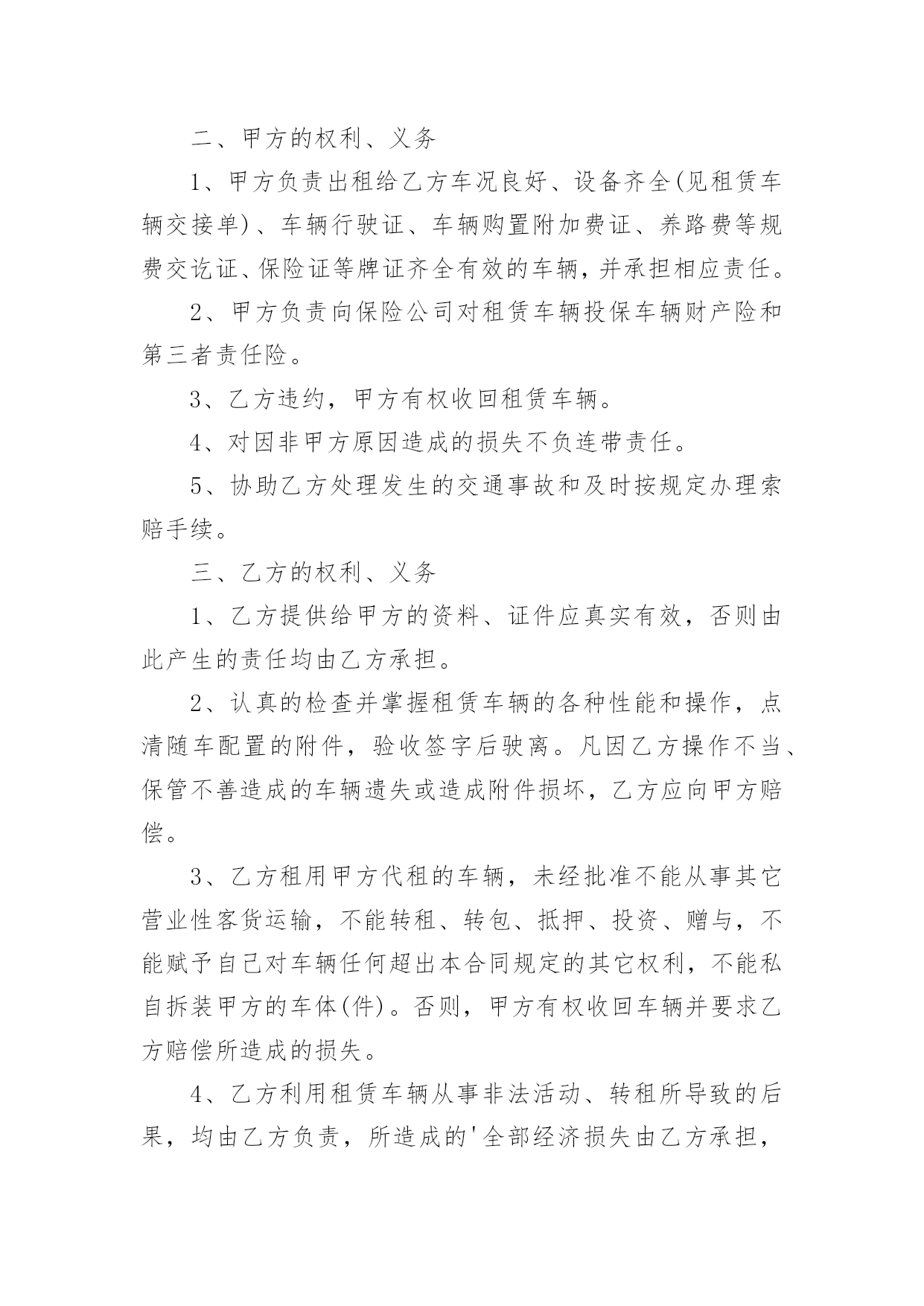 二、甲方的权利、义务

1、甲方负责出租给乙方车况良好、设备齐全(见租赁车辆交接单)、车辆行驶证、车辆购置附加费证、养路费等规费交讫证、保险证等牌证齐全有效的车辆，并承担相应责任。

2、甲方负责向保险公司对租赁车辆投保车辆财产险和第三者责任险。

3、乙方违约，甲方有权收回租赁车辆。

4、对因非甲方原因造成的损失不负连带责任。

5、协助乙方处理发生的交通事故和及时按规定办理索赔手续。

三、乙方的权利、义务

1、乙方提供给甲方的资料、证件应真实有效，否则由此产生的责任均由乙方承担。

2、认真的检查并掌握租赁车辆的各种性能和操作，点清随车配置的附件，验收签字后驶离。凡因乙方操作不当、保管不善造成的车辆遗失或造成附件损坏，乙方应向甲方赔偿。

3、乙方租用甲方代租的车辆，未经批准不能从事其它营业性客货运输，不能转租、转包、抵押、投资、赠与，不能赋予自己对车辆任何超出本合同规定的其它权利，不能私自拆装甲方的车体(件)。否则，甲方有权收回车辆并要求乙方赔偿所造成的损失。

4、乙方利用租赁车辆从事非法活动、转租所导致的后果，均由乙方负责，所造成的'全部经济损失由乙方承担，